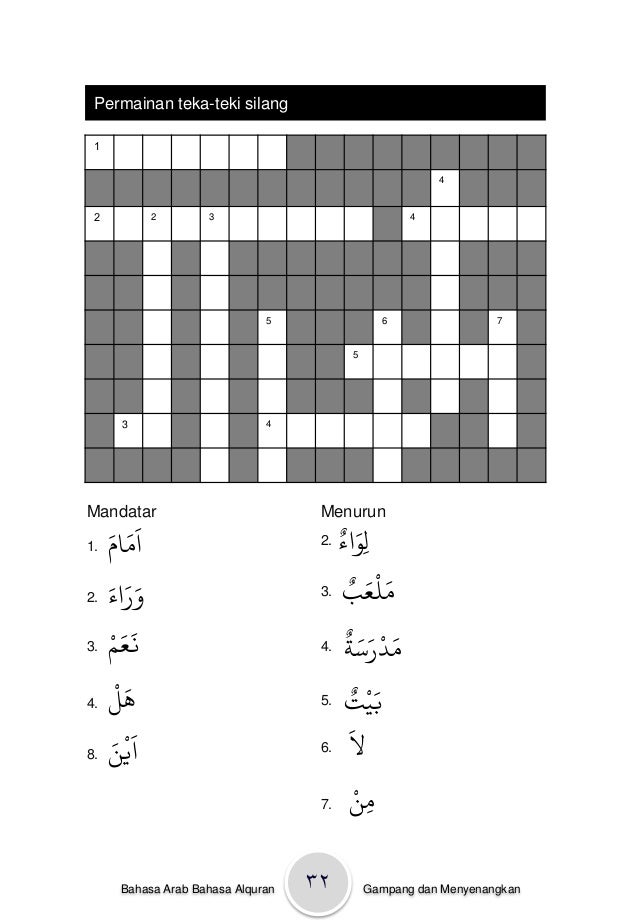 Permainan teka-teki silang

1

4

2 2 3 4

5 6 7

5

3 4

Mandatar

1. اَمَامَ

2. وَرَاءَ

3. نَعَمْ

4. هَلْ

8. اَيْنَ

Menurun

2. لِوَاءٌ

3. مَلْعَبٌ

4. مَدْرَسَةٌ

5. بَيْتٌ

6. لاَ

7. مِنْ

Bahasa Arab Bahasa Alquran ٣٢ Gampang dan Menyenangkan